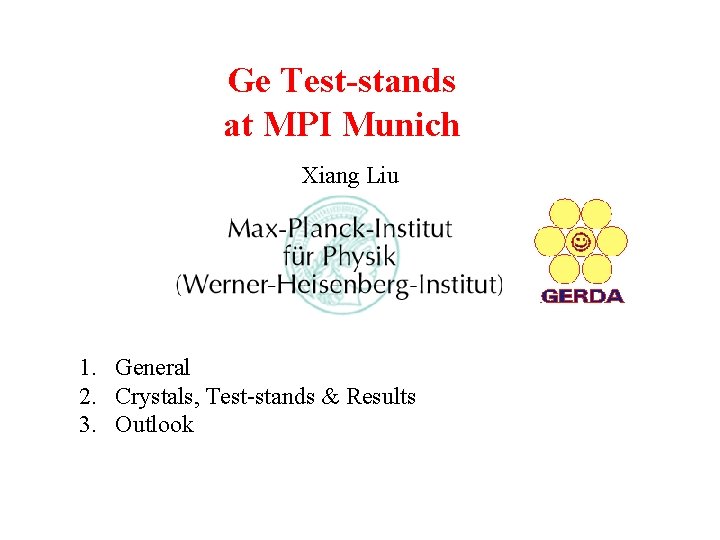 Ge Test-stands
at MPI Munich

Xiang Liu

Max-Planck-Institut
für Physik
(Werner-Heisenberg-Institut)

GERDA

1. General
2. Crystals, Test-stands & Results
3. Outlook